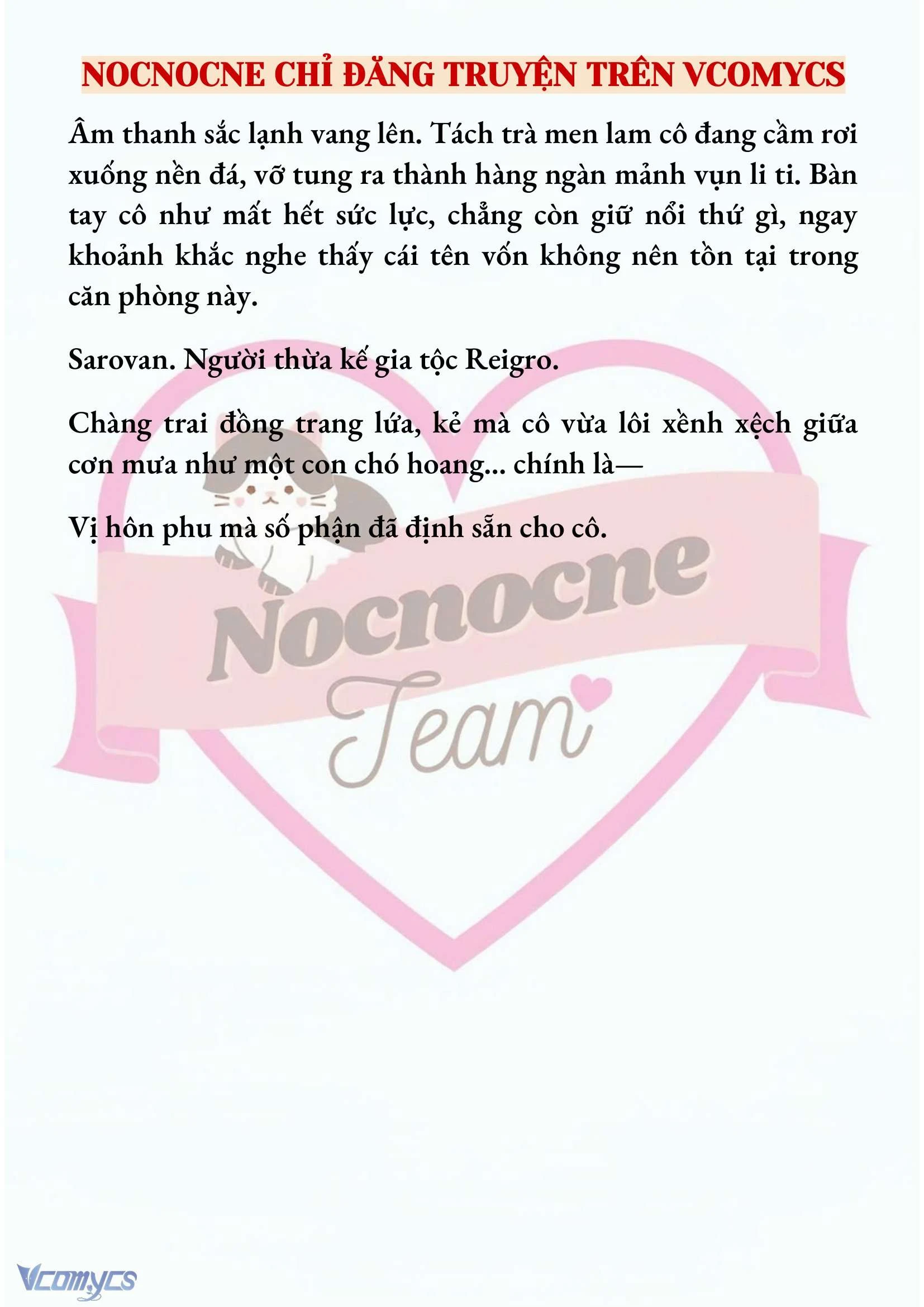 NOCNOCNE CHỈ ĐĂNG TRUYỆN TRÊN VCOMYCS

Âm thanh sắc lạnh vang lên. Tách trà men lam cô đang cầm rơi xuống nền đá, vỡ tung ra thành hàng ngàn mảnh vụn li ti. Bàn tay cô như mất hết sức lực, chẳng còn giữ nổi thứ gì, ngay khoảnh khắc nghe thấy cái tên vốn không nên tồn tại trong căn phòng này.

Sarovan. Người thừa kế gia tộc Reigro.

Chàng trai đồng trang lứa, kẻ mà cô vừa lôi xềnh xệch giữa cơn mưa như một con chó hoang... chính là—

Vị hôn phu mà số phận đã định sẵn cho cô.

Nocnocne
Team

Vcomycs